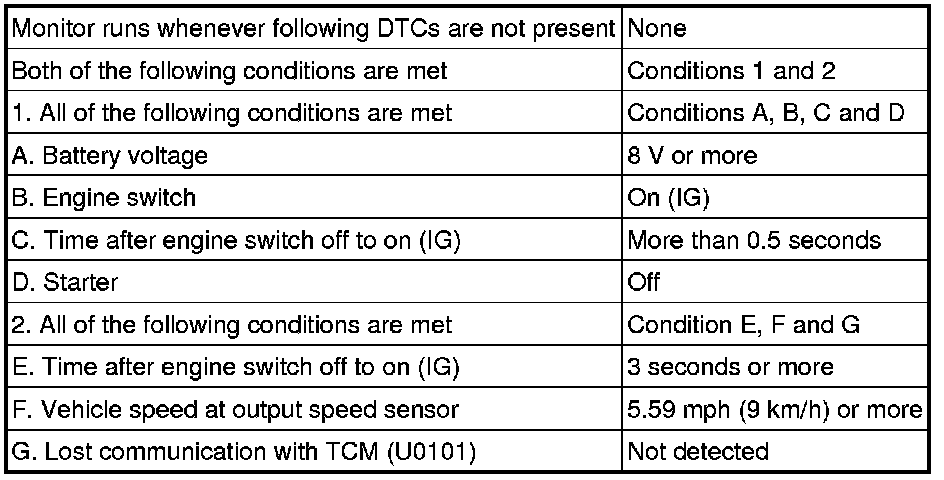 | Monitor runs whenever following DTCs are not present | None |
|---|---|
| Both of the following conditions are met | Conditions 1 and 2 |
| 1. All of the following conditions are met | Conditions A, B, C and D |
| A. Battery voltage | 8 V or more |
| B. Engine switch | On (IG) |
| C. Time after engine switch off to on (IG) | More than 0.5 seconds |
| D. Starter | Off |
| 2. All of the following conditions are met | Condition E, F and G |
| E. Time after engine switch off to on (IG) | 3 seconds or more |
| F. Vehicle speed at output speed sensor | 5.59 mph (9 km/h) or more |
| G. Lost communication with TCM (U0101) | Not detected |